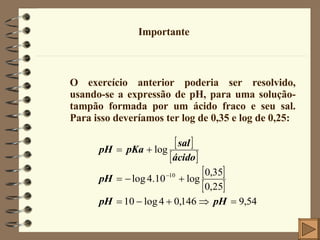 Importante

O exercício anterior poderia ser resolvido, usando-se a expressão de pH, para uma solução-tampão formada por um ácido fraco e seu sal. Para isso deveríamos ter log de 0,35 e log de 0,25:

$pH = pKa + \log \frac{[sal]}{[ácido]}$

$pH = -\log 4.10^{-10} + \log \frac{[0,35]}{[0,25]}$

$pH = 10 - \log 4 + 0,146 \Rightarrow pH = 9,54$